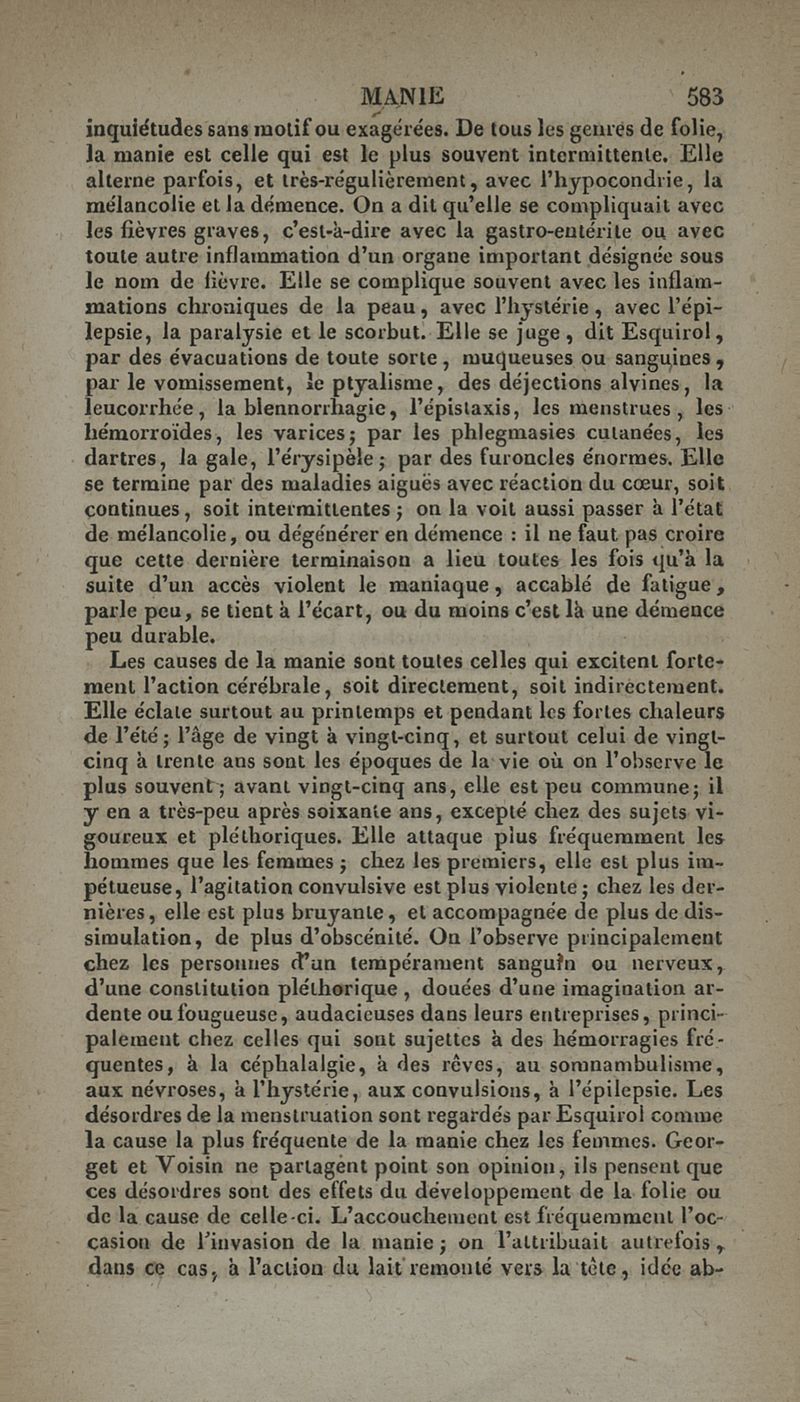 MANIE 583

inquiétudes sans motif ou exagérées. De tous les genres de folie, la manie est celle qui est le plus souvent intermittente. Elle alterne parfois, et très-régulièrement, avec l'hypocondrie, la mélancolie et la démence. On a dit qu'elle se compliquait avec les fièvres graves, c'est-à-dire avec la gastro-entérite ou avec toute autre inflammation d'un organe important désignée sous le nom de fièvre. Elle se complique souvent avec les inflammations chroniques de la peau, avec l'hystérie, avec l'épilepsie, la paralysie et le scorbut. Elle se juge, dit Esquirol, par des évacuations de toute sorte, muqueuses ou sanguines, par le vomissement, le ptyalisme, des déjections alvines, la leucorrhée, la blennorrhagie, l'épistaxis, les menstrues, les hémorroïdes, les varices; par les phlegmasies cutanées, les dartres, la gale, l'érysipèle; par des furoncles énormes. Elle se termine par des maladies aiguës avec réaction du cœur, soit continues, soit intermittentes; on la voit aussi passer à l'état de mélancolie, ou dégénérer en démence : il ne faut pas croire que cette dernière terminaison a lieu toutes les fois qu'à la suite d'un accès violent le maniaque, accablé de fatigue, parle peu, se tient à l'écart, ou du moins c'est là une démence peu durable.

Les causes de la manie sont toutes celles qui excitent fortement l'action cérébrale, soit directement, soit indirectement. Elle éclate surtout au printemps et pendant les fortes chaleurs de l'été; l'âge de vingt à vingt-cinq, et surtout celui de vingt-cinq à trente ans sont les époques de la vie où on l'observe le plus souvent; avant vingt-cinq ans, elle est peu commune; il y en a très-peu après soixante ans, excepté chez des sujets vigoureux et pléthoriques. Elle attaque plus fréquemment les hommes que les femmes; chez les premiers, elle est plus impétueuse, l'agitation convulsive est plus violente; chez les dernières, elle est plus bruyante, et accompagnée de plus de dissimulation, de plus d'obscénité. On l'observe principalement chez les personnes d'un tempérament sanguin ou nerveux, d'une constitution pléthorique, douées d'une imagination ardente ou fougueuse, audacieuses dans leurs entreprises, principalement chez celles qui sont sujettes à des hémorragies fréquentes, à la céphalalgie, à des rêves, au somnambulisme, aux névroses, à l'hystérie, aux convulsions, à l'épilepsie. Les désordres de la menstruation sont regardés par Esquirol comme la cause la plus fréquente de la manie chez les femmes. Georget et Voisin ne partagent point son opinion, ils pensent que ces désordres sont des effets du développement de la folie ou de la cause de celle-ci. L'accouchement est fréquemment l'occasion de l'invasion de la manie; on l'attribuait autrefois, dans ce cas, à l'action du lait remonté vers la tête, idée ab-